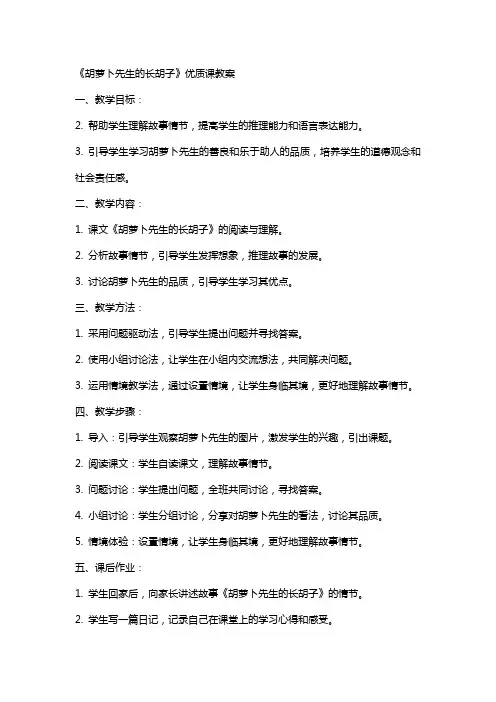 《胡萝卜先生的长胡子》优质课教案

一、教学目标：

2. 帮助学生理解故事情节，提高学生的推理能力和语言表达能力。

3. 引导学生学习胡萝卜先生的善良和乐于助人的品质，培养学生的道德观念和社会责任感。

二、教学内容：

1. 课文《胡萝卜先生的长胡子》的阅读与理解。

2. 分析故事情节，引导学生发挥想象，推理故事的发展。

3. 讨论胡萝卜先生的品质，引导学生学习其优点。

三、教学方法：

1. 采用问题驱动法，引导学生提出问题并寻找答案。

2. 使用小组讨论法，让学生在小组内交流想法，共同解决问题。

3. 运用情境教学法，通过设置情境，让学生身临其境，更好地理解故事情节。

四、教学步骤：

1. 导入：引导学生观察胡萝卜先生的图片，激发学生的兴趣，引出课题。

2. 阅读课文：学生自读课文，理解故事情节。

3. 问题讨论：学生提出问题，全班共同讨论，寻找答案。

4. 小组讨论：学生分组讨论，分享对胡萝卜先生的看法，讨论其品质。

5. 情境体验：设置情境，让学生身临其境，更好地理解故事情节。

五、课后作业：

1. 学生回家后，向家长讲述故事《胡萝卜先生的长胡子》的情节。

2. 学生写一篇日记，记录自己在课堂上的学习心得和感受。